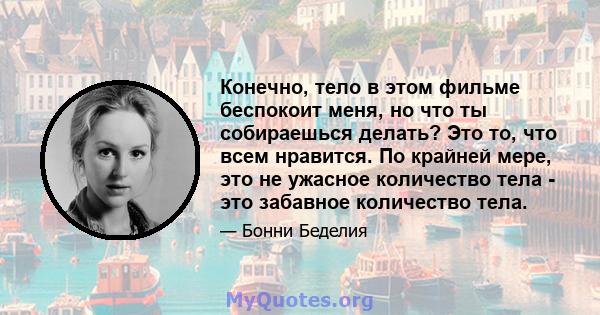 Конечно, тело в этом фильме беспокоит меня, но что ты собираешься делать? Это то, что всем нравится. По крайней мере, это не ужасное количество тела - это забавное количество тела.

— Бонни Беделия

MyQuotes.org